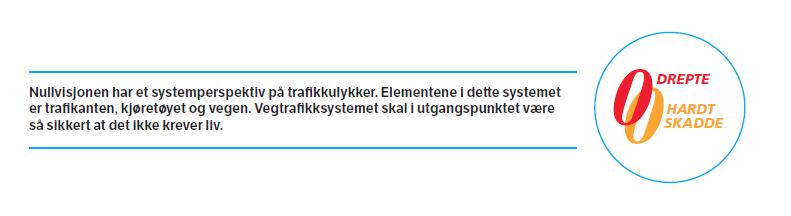 Nullvisjonen har et systemperspektiv på trafikkulykker. Elementene i dette systemet er trafikanten, kjøretøyet og vegen. Vegtrafikksystemet skal i utgangspunktet være så sikkert at det ikke krever liv.

0 DREPTE
0 HARDT SKADDE